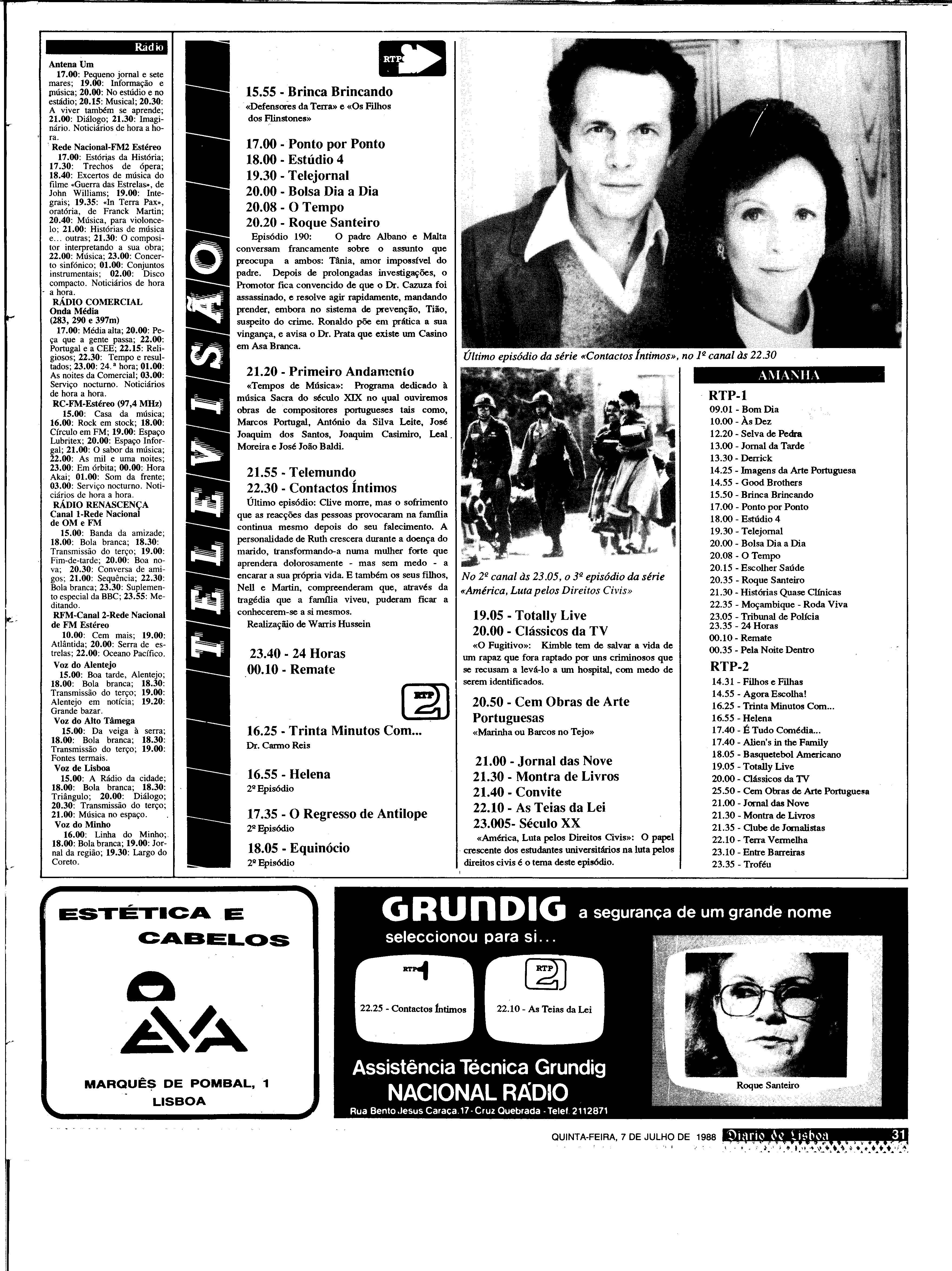 Rádio

Antena Um
17.00: Pequeno jornal e sete mares; 19.00: Informação e música; 20.00: No estúdio e no estádio; 20.15: Musical; 20.30: A viver também se aprende; 21.00: Diálogo; 21.30: Imaginário. Noticiários de hora a hora.
Rede Nacional-FM2 Estéreo
17.00: Estórias da História; 17.30: Trechos de ópera; 18.40: Excertos de música do filme «Guerra das Estrelas», de John Williams; 19.00: Integrais; 19.35: «In Terra Pax», oratória, de Franck Martin; 20.40: Música, para violoncelo; 21.00: Histórias de música e... outras; 21.30: O compositor interpretando a sua obra; 22.00: Música; 23.00: Concerto sinfónico; 01.00: Conjuntos instrumentais; 02.00: Disco compacto. Noticiários de hora a hora.
RÁDIO COMERCIAL
Onda Média
(283, 290 e 397m)
17.00: Média alta; 20.00: Peça que a gente passa; 22.00: Portugal e a CEE; 22.15: Religiosos; 22.30: Tempo e resultados; 23.00: 24.ª hora; 01.00: As noites da Comercial; 03.00: Serviço nocturno. Noticiários de hora a hora.
RC-FM-Estéreo (97,4 MHz)
15.00: Casa da música; 16.00: Rock em stock; 18.00: Círculo em FM; 19.00: Espaço Lubritex; 20.00: Espaço Inforgal; 21.00: O sabor da música; 22.00: As mil e uma noites; 23.00: Em órbita; 00.00: Hora Akai; 01.00: Som da frente; 03.00: Serviço nocturno. Noticiários de hora a hora.
RÁDIO RENASCENÇA
Canal 1-Rede Nacional de OM e FM
15.00: Banda da amizade; 18.00: Bola branca; 18.30: Transmissão do terço; 19.00: Fim-de-tarde; 20.00: Boa nova; 20.30: Conversa de amigos; 21.00: Sequência; 22.30: Bola branca; 23.30: Suplemento especial da BBC; 23.55: Meditando.
RFM-Canal 2-Rede Nacional de FM Estéreo
10.00: Cem mais; 19.00: Atlântida; 20.00: Serra de estrelas; 22.00: Oceano Pacífico.
Voz do Alentejo
15.00: Boa tarde, Alentejo; 18.00: Bola branca; 18.30: Transmissão do terço; 19.00: Alentejo em notícia; 19.20: Grande bazar.
Voz do Alto Tâmega
15.00: Da veiga à serra; 18.00: Bola branca; 18.30: Transmissão do terço; 19.00: Fontes termais.
Voz de Lisboa
15.00: A Rádio da cidade; 18.00: Bola branca; 18.30: Triângulo; 20.00: Diálogo; 20.30: Transmissão do terço; 21.00: Música no espaço.
Voz do Minho
16.00: Linha do Minho; 18.00: Bola branca; 19.00: Jornal da região; 19.30: Largo do Coreto.

TELEVISÃO

RTP

15.55 - Brinca Brincando
«Defensores da Terra» e «Os Filhos dos Flinstones»

17.00 - Ponto por Ponto
18.00 - Estúdio 4
19.30 - Telejornal
20.00 - Bolsa Dia a Dia
20.08 - O Tempo
20.20 - Roque Santeiro
Episódio 190: O padre Albano e Malta conversam francamente sobre o assunto que preocupa a ambos: Tânia, amor impossível do padre. Depois de prolongadas investigações, o Promotor fica convencido de que o Dr. Cazuza foi assassinado, e resolve agir rapidamente, mandando prender, embora no sistema de prevenção, Tião, suspeito do crime. Ronaldo põe em prática a sua vingança, e avisa o Dr. Prata que existe um Casino em Asa Branca.

21.20 - Primeiro Andamento
«Tempos de Música»: Programa dedicado à música Sacra do século XIX no qual ouviremos obras de compositores portugueses tais como, Marcos Portugal, António da Silva Leite, José Joaquim dos Santos, Joaquim Casimiro, Leal Moreira e José João Baldi.

21.55 - Telemundo
22.30 - Contactos Íntimos
Último episódio: Clive morre, mas o sofrimento que as reacções das pessoas provocaram na família continua mesmo depois do seu falecimento. A personalidade de Ruth crescera durante a doença do marido, transformando-a numa mulher forte que aprendera dolorosamente - mas sem medo - a encarar a sua própria vida. E também os seus filhos, Nell e Martin, compreenderam que, através da tragédia que a família viveu, puderam ficar a conhecerem-se a si mesmos.
Realização de Warris Hussein

23.40 - 24 Horas
00.10 - Remate

RTP 2

16.25 - Trinta Minutos Com...
Dr. Carmo Reis

16.55 - Helena
2º Episódio

17.35 - O Regresso de Antilope
2º Episódio

18.05 - Equinócio
2º Episódio

Último episódio da série «Contactos Íntimos», no 1º canal às 22.30

No 2º canal às 23.05, o 3º episódio da série «América, Luta pelos Direitos Civis»

19.05 - Totally Live
20.00 - Clássicos da TV
«O Fugitivo»: Kimble tem de salvar a vida de um rapaz que fora raptado por uns criminosos que se recusam a levá-lo a um hospital, com medo de serem identificados.

20.50 - Cem Obras de Arte Portuguesas
«Marinha ou Barcos no Tejo»

21.00 - Jornal das Nove
21.30 - Montra de Livros
21.40 - Convite
22.10 - As Teias da Lei
23.005- Século XX
«América, Luta pelos Direitos Civis»: O papel crescente dos estudantes universitários na luta pelos direitos civis é o tema deste episódio.

AMANHÃ
RTP-1
09.01 - Bom Dia
10.00 - Às Dez
12.20 - Selva de Pedra
13.00 - Jornal da Tarde
13.30 - Derrick
14.25 - Imagens da Arte Portuguesa
14.55 - Good Brothers
15.50 - Brinca Brincando
17.00 - Ponto por Ponto
18.00 - Estúdio 4
19.30 - Telejornal
20.00 - Bolsa Dia a Dia
20.08 - O Tempo
20.15 - Escolher Saúde
20.35 - Roque Santeiro
21.30 - Histórias Quase Clínicas
22.35 - Moçambique - Roda Viva
23.05 - Tribunal de Polícia
23.35 - 24 Horas
00.10 - Remate
00.35 - Pela Noite Dentro
RTP-2
14.31 - Filhos e Filhas
14.55 - Agora Escolha!
16.25 - Trinta Minutos Com...
16.55 - Helena
17.40 - É Tudo Comédia...
17.40 - Alien's in the Family
18.05 - Basquetebol Americano
19.05 - Totally Live
20.00 - Clássicos da TV
25.50 - Cem Obras de Arte Portuguesa
21.00 - Jornal das Nove
21.30 - Montra de Livros
21.35 - Clube de Jornalistas
22.10 - Terra Vermelha
23.10 - Entre Barreiras
23.35 - Troféu

ESTÉTICA E CABELOS
EVA
MARQUÊS DE POMBAL, 1
LISBOA

GRUNDIG a segurança de um grande nome
seleccionou para si...
RTP 1
22.25 - Contactos Íntimos
RTP 2
22.10 - As Teias da Lei
Roque Santeiro
Assistência Técnica Grundig
NACIONAL RÁDIO
Rua Bento Jesus Caraça, 17 - Cruz Quebrada - Telef. 2112871

QUINTA-FEIRA, 7 DE JULHO DE 1988 Diario de Lisboa 31